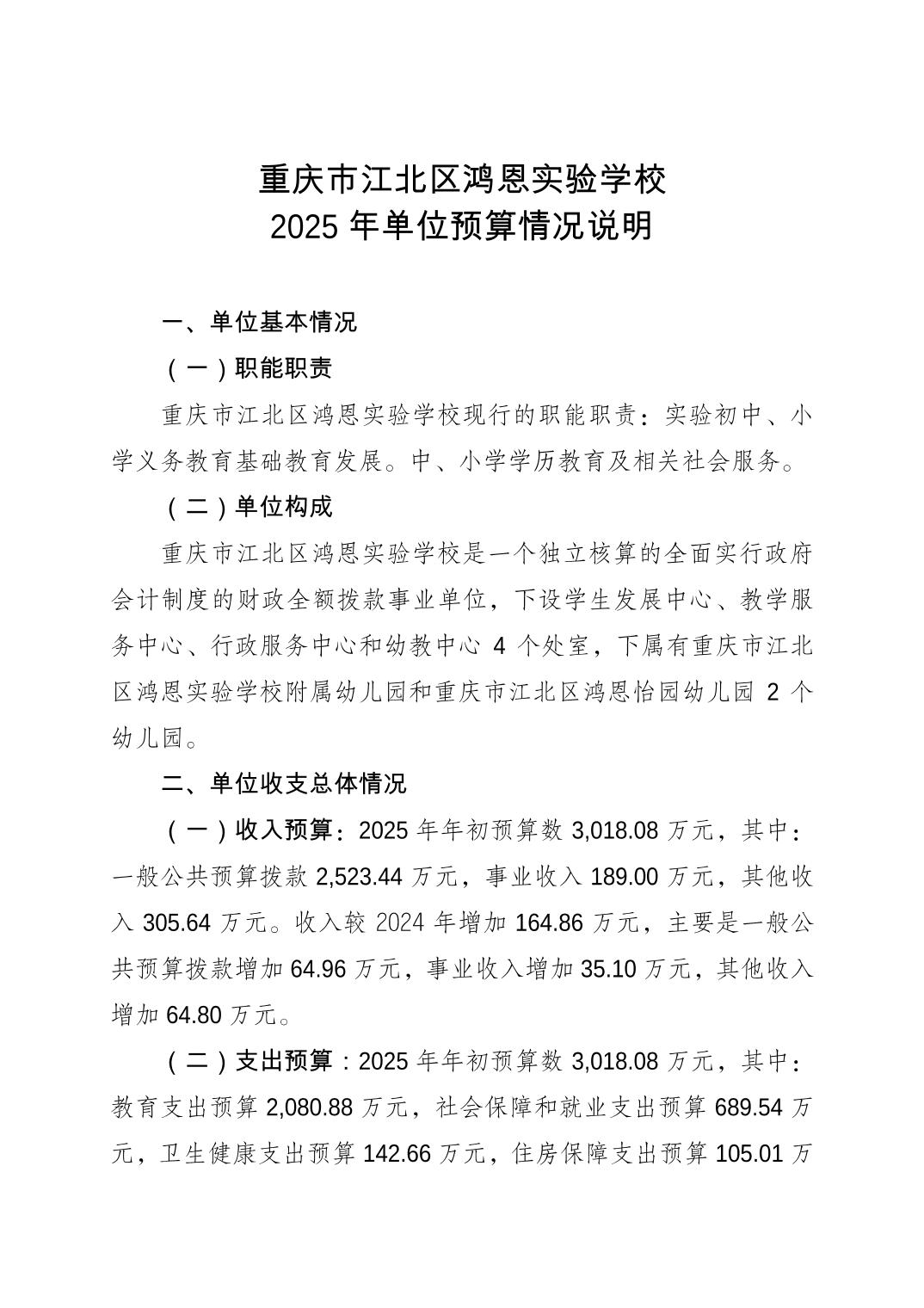 重庆市江北区鸿恩实验学校
2025 年单位预算情况说明

一、单位基本情况

（一）职能职责

重庆市江北区鸿恩实验学校现行的职能职责：实验初中、小学义务教育基础教育发展。中、小学学历教育及相关社会服务。

（二）单位构成

重庆市江北区鸿恩实验学校是一个独立核算的全面实行政府会计制度的财政全额拨款事业单位，下设学生发展中心、教学服务中心、行政服务中心和幼教中心 4 个处室，下属有重庆市江北区鸿恩实验学校附属幼儿园和重庆市江北区鸿恩怡园幼儿园 2 个幼儿园。

二、单位收支总体情况

（一）收入预算：2025 年年初预算数 3,018.08 万元，其中：一般公共预算拨款 2,523.44 万元，事业收入 189.00 万元，其他收入 305.64 万元。收入较 2024 年增加 164.86 万元，主要是一般公共预算拨款增加 64.96 万元，事业收入增加 35.10 万元，其他收入增加 64.80 万元。

（二）支出预算：2025 年年初预算数 3,018.08 万元，其中：教育支出预算 2,080.88 万元，社会保障和就业支出预算 689.54 万元，卫生健康支出预算 142.66 万元，住房保障支出预算 105.01 万